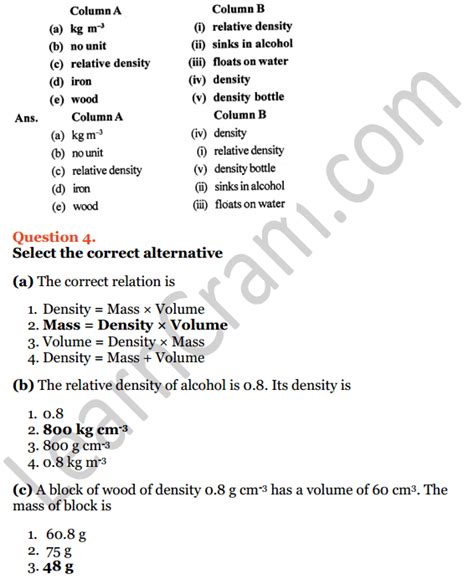 | Column A | Column B |
|---|---|
| (a) kg $m^{-3}$ | (i) relative density |
| (b) no unit | (ii) sinks in alcohol |
| (c) relative density | (iii) floats on water |
| (d) iron | (iv) density |
| (e) wood | (v) density bottle |

Ans.

| Column A | Column B |
|---|---|
| (a) kg $m^{-3}$ | (iv) density |
| (b) no unit | (i) relative density |
| (c) relative density | (v) density bottle |
| (d) iron | (ii) sinks in alcohol |
| (e) wood | (iii) floats on water |

Question 4.
Select the correct alternative

(a) The correct relation is

1. Density = Mass × Volume
2. Mass = Density × Volume
3. Volume = Density × Mass
4. Density = Mass + Volume

(b) The relative density of alcohol is 0.8. Its density is

1. 0.8
2. 800 kg $cm^{-3}$
3. 800 g $cm^{-3}$
4. 0.8 kg $m^{-3}$

(c) A block of wood of density 0.8 g $cm^{-3}$ has a volume of 60 $cm^3$. The mass of block is

1. 60.8 g
2. 75 g
3. 48 g

learncram.com